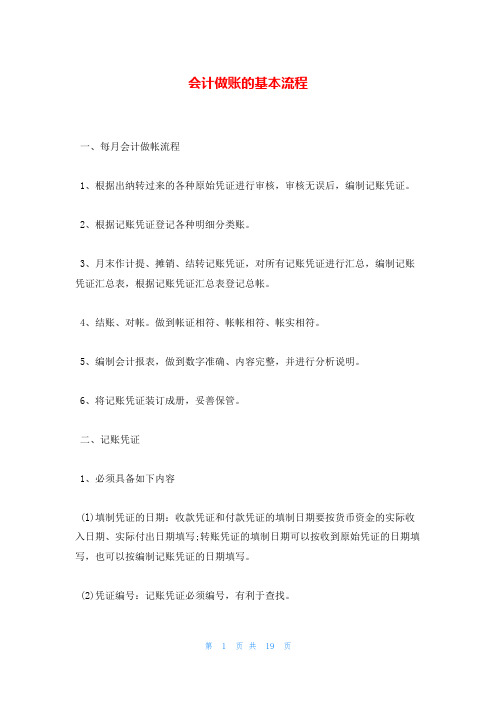 会计做账的基本流程

一、每月会计做帐流程

1、根据出纳转过来的各种原始凭证进行审核，审核无误后，编制记账凭证。

2、根据记账凭证登记各种明细分类账。

3、月末作计提、摊销、结转记账凭证，对所有记账凭证进行汇总，编制记账凭证汇总表，根据记账凭证汇总表登记总帐。

4、结账、对帐。做到帐证相符、帐帐相符、帐实相符。

5、编制会计报表，做到数字准确、内容完整，并进行分析说明。

6、将记账凭证装订成册，妥善保管。

二、记账凭证

1、必须具备如下内容

(1)填制凭证的日期：收款凭证和付款凭证的填制日期要按货币资金的实际收入日期、实际付出日期填写;转账凭证的填制日期可以按收到原始凭证的日期填写，也可以按编制记账凭证的日期填写。

(2)凭证编号：记账凭证必须编号，有利于查找。

第 1 页 共 19 页